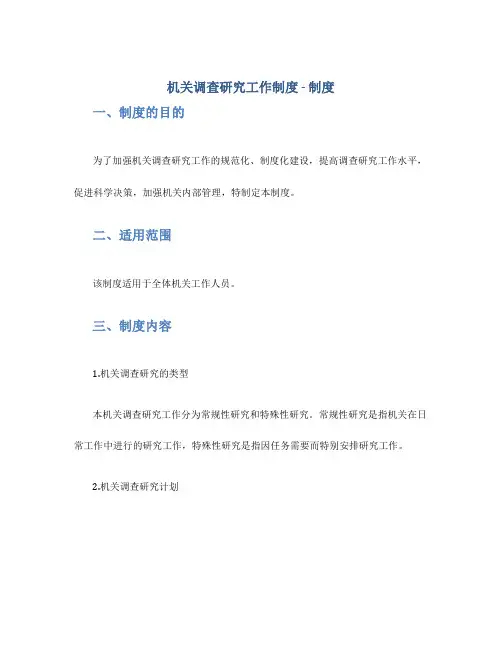 机关调查研究工作制度 - 制度

一、制度的目的

为了加强机关调查研究工作的规范化、制度化建设，提高调查研究工作水平，促进科学决策，加强机关内部管理，特制定本制度。

二、适用范围

该制度适用于全体机关工作人员。

三、制度内容

1.机关调查研究的类型

本机关调查研究工作分为常规性研究和特殊性研究。常规性研究是指机关在日常工作中进行的研究工作，特殊性研究是指因任务需要而特别安排研究工作。

2.机关调查研究计划